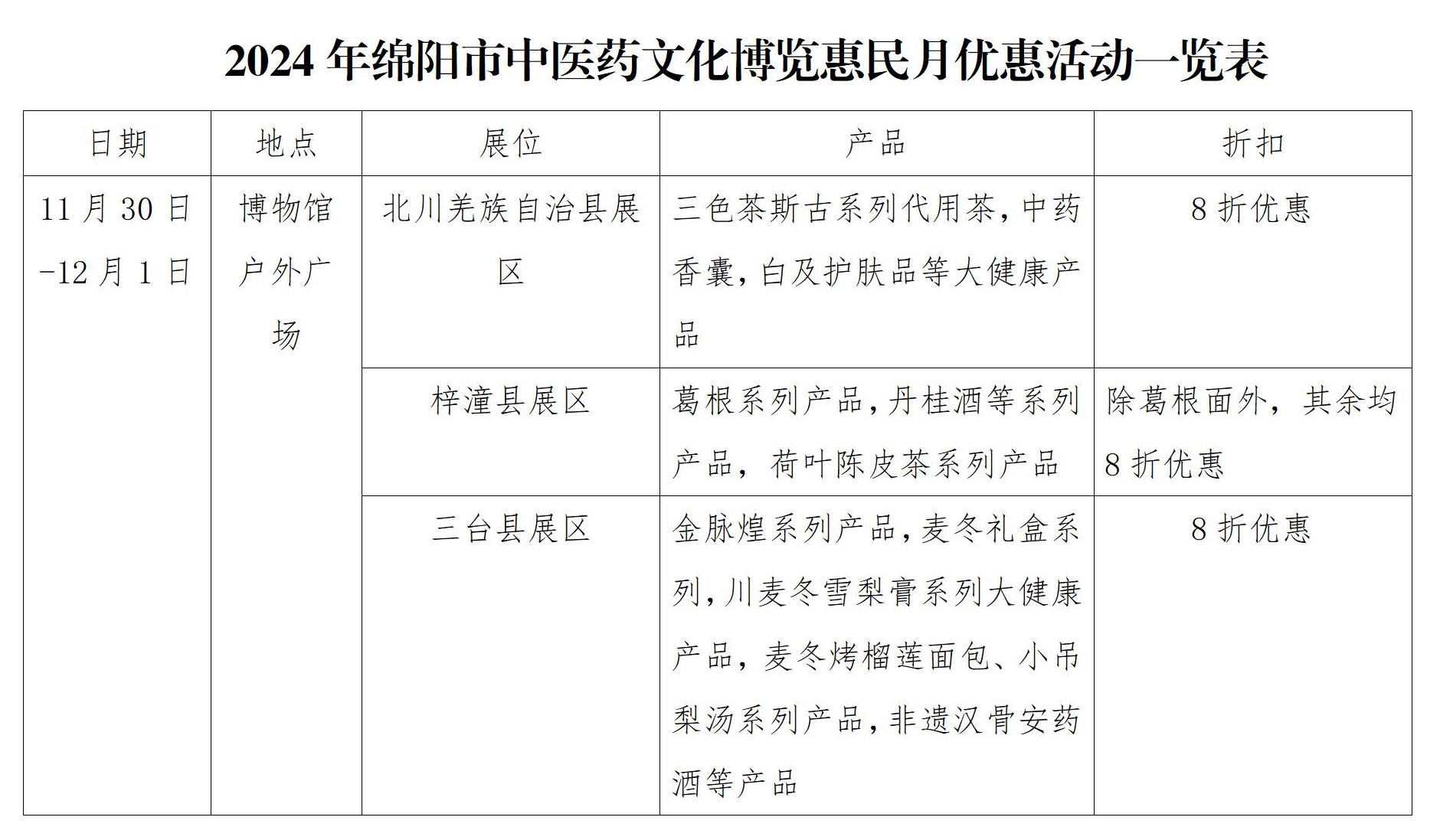 2024 年绵阳市中医药文化博览惠民月优惠活动一览表

| 日期 | 地点 | 展位 | 产品 | 折扣 |
|---|---|---|---|---|
| 11 月 30 日-12 月 1 日 | 博物馆户外广场 | 北川羌族自治县展区 | 三色茶斯古系列代用茶，中药香囊，白及护肤品等大健康产品 | 8 折优惠 |
| | | 梓潼县展区 | 葛根系列产品，丹桂酒等系列产品，荷叶陈皮茶系列产品 | 除葛根面外，其余均 8 折优惠 |
| | | 三台县展区 | 金脉煌系列产品，麦冬礼盒系列，川麦冬雪梨膏系列大健康产品，麦冬烤榴莲面包、小吊梨汤系列产品，非遗汉骨安药酒等产品 | 8 折优惠 |